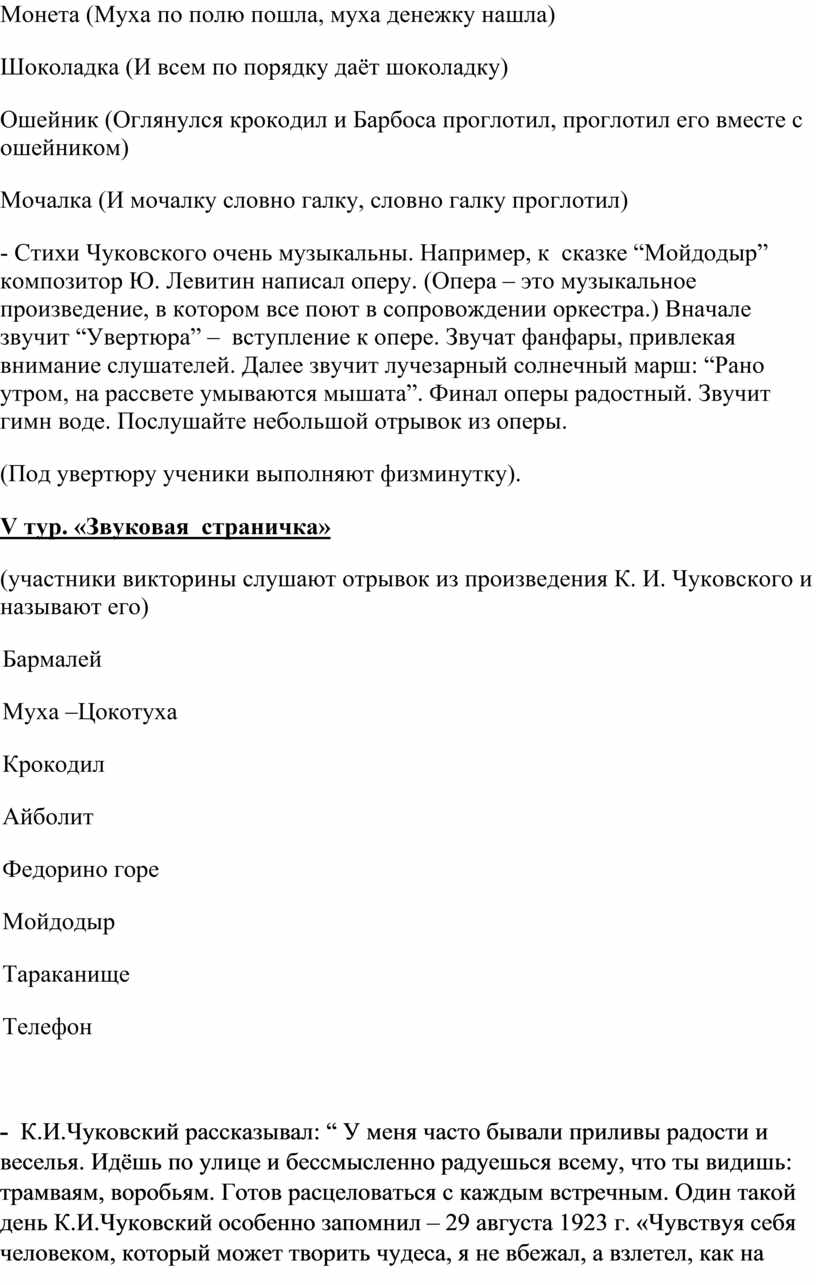 Монета (Муха по полю пошла, муха денежку нашла)

Шоколадка (И всем по порядку даёт шоколадку)

Ошейник (Оглянулся крокодил и Барбоса проглотил, проглотил его вместе с ошейником)

Мочалка (И мочалку словно галку, словно галку проглотил)

- Стихи Чуковского очень музыкальны. Например, к сказке “Мойдодыр” композитор Ю. Левитин написал оперу. (Опера – это музыкальное произведение, в котором все поют в сопровождении оркестра.) Вначале звучит “Увертюра” – вступление к опере. Звучат фанфары, привлекая внимание слушателей. Далее звучит лучезарный солнечный марш: “Рано утром, на рассвете умываются мышата”. Финал оперы радостный. Звучит гимн воде. Послушайте небольшой отрывок из оперы.

(Под увертюру ученики выполняют физминутку).

V тур. «Звуковая страничка»

(участники викторины слушают отрывок из произведения К. И. Чуковского и называют его)

Бармалей

Муха –Цокотуха

Крокодил

Айболит

Федорино горе

Мойдодыр

Тараканище

Телефон

- К.И.Чуковский рассказывал: “ У меня часто бывали приливы радости и веселья. Идёшь по улице и бессмысленно радуешься всему, что ты видишь: трамваям, воробьям. Готов расцеловаться с каждым встречным. Один такой день К.И.Чуковский особенно запомнил – 29 августа 1923 г. «Чувствуя себя человеком, который может творить чудеса, я не вбежал, а взлетел, как на